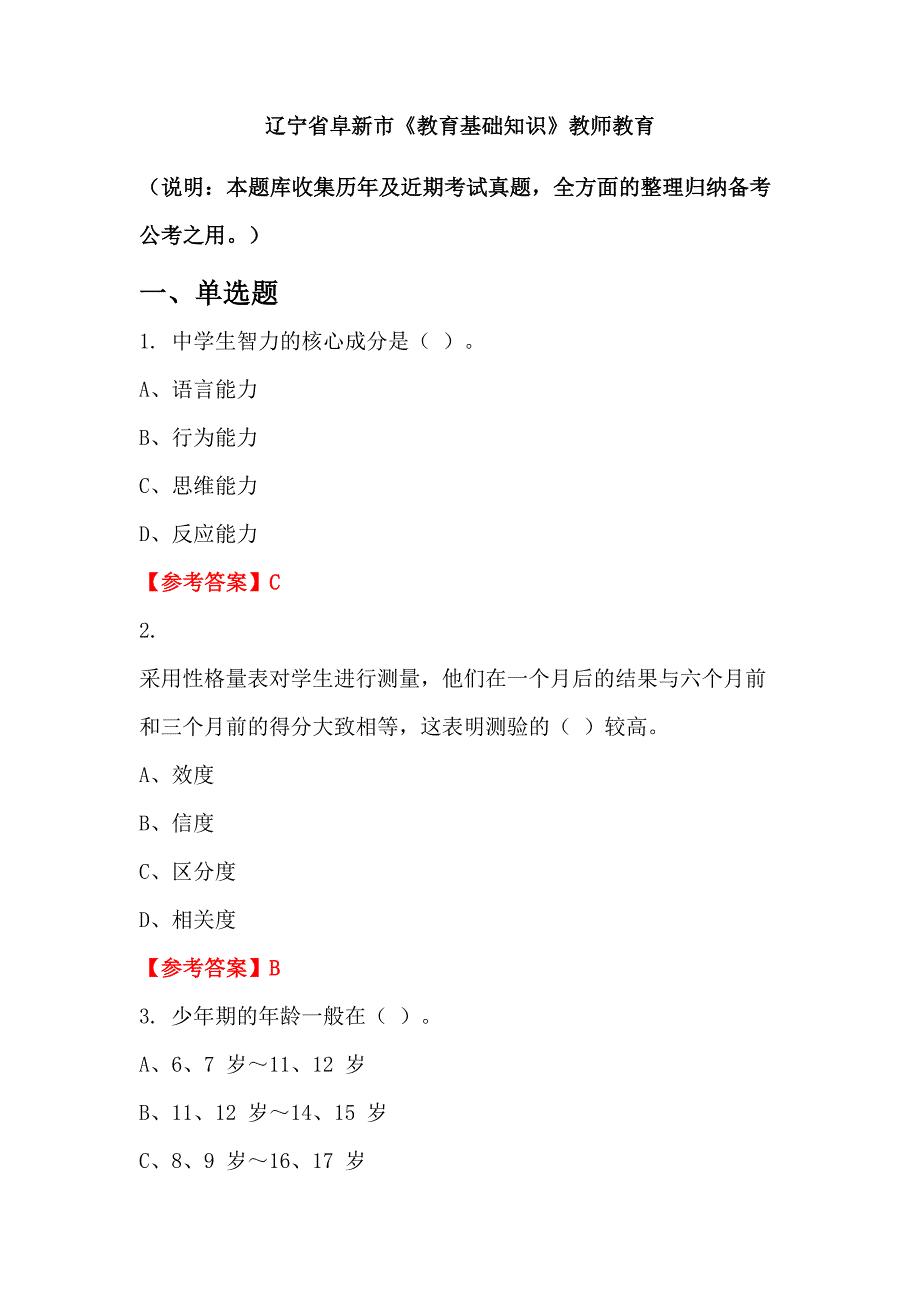 辽宁省阜新市《教育基础知识》教师教育

（说明：本题库收集历年及近期考试真题，全方面的整理归纳备考公考之用。）

一、单选题

1. 中学生智力的核心成分是（ ）。

A、语言能力

B、行为能力

C、思维能力

D、反应能力

【参考答案】C

2.

采用性格量表对学生进行测量，他们在一个月后的结果与六个月前和三个月前的得分大致相等，这表明测验的（ ）较高。

A、效度

B、信度

C、区分度

D、相关度

【参考答案】B

3. 少年期的年龄一般在（ ）。

A、6、7 岁～11、12 岁

B、11、12 岁～14、15 岁

C、8、9 岁～16、17 岁